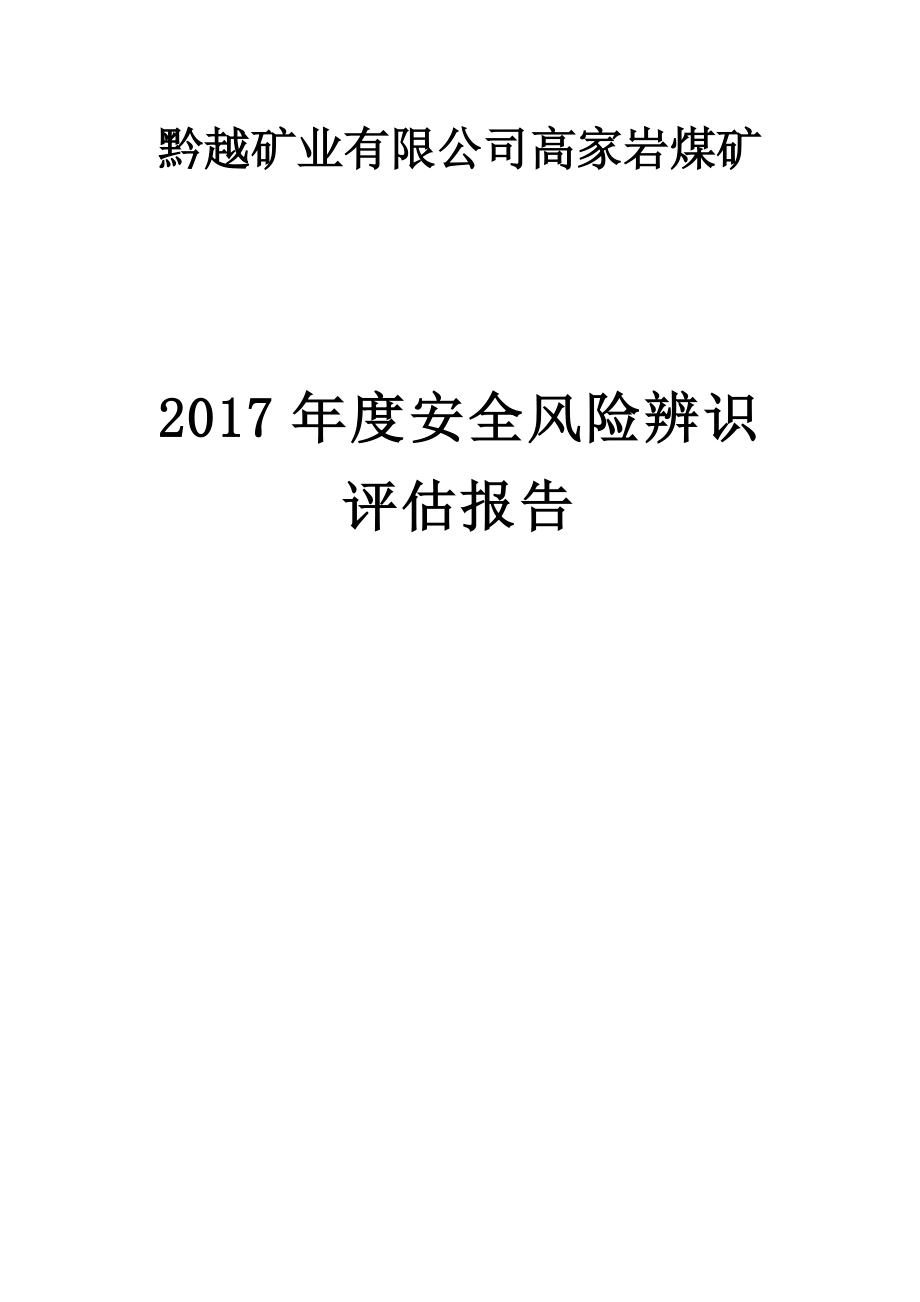 黔越矿业有限公司高家岩煤矿

2017 年度安全风险辨识评估报告